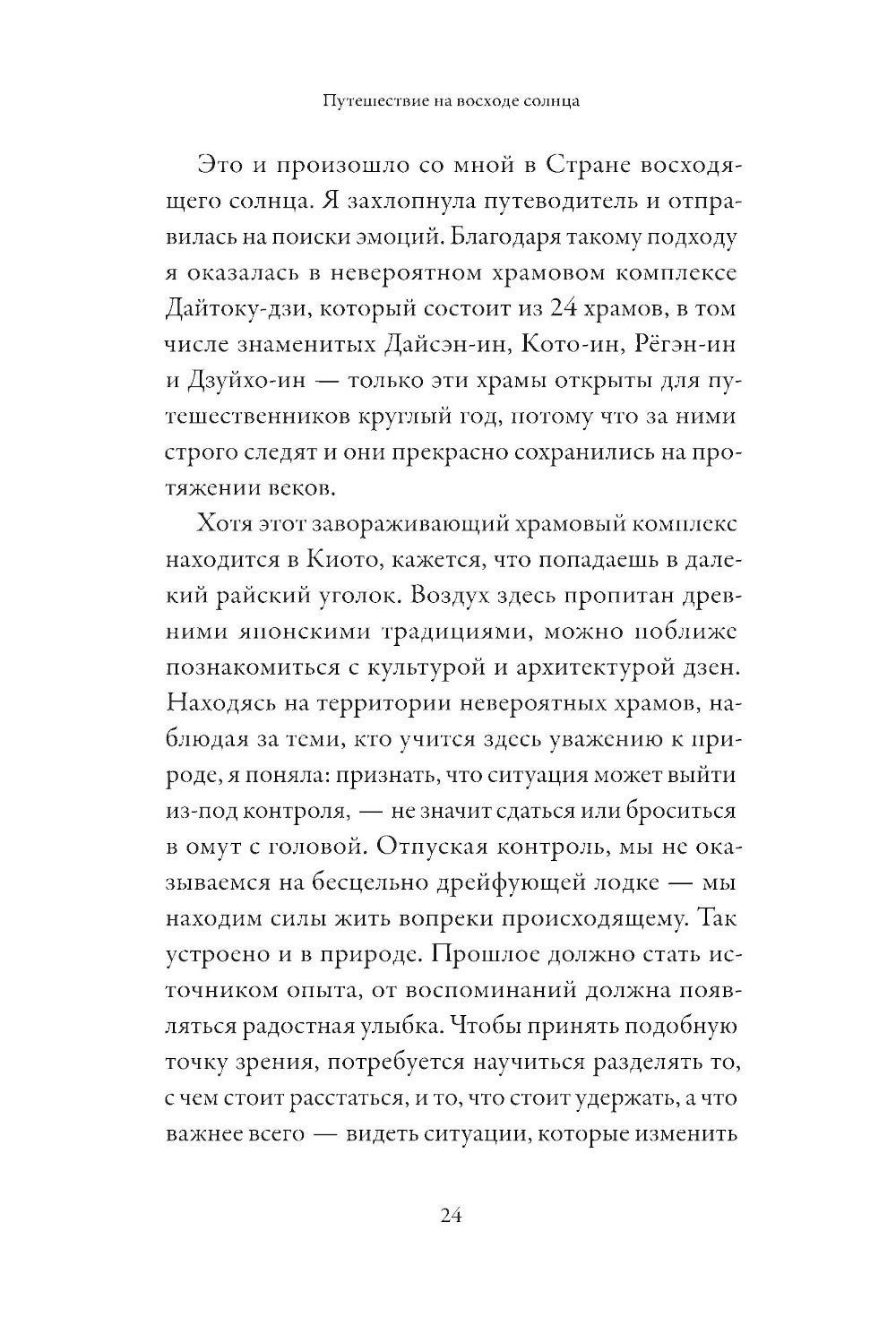 Путешествие на восходе солнца

Это и произошло со мной в Стране восходящего солнца. Я захлопнула путеводитель и отправилась на поиски эмоций. Благодаря такому подходу я оказалась в невероятном храмовом комплексе Дайтоку-дзи, который состоит из 24 храмов, в том числе знаменитых Дайсэн-ин, Кото-ин, Рёгэн-ин и Дзуйхо-ин — только эти храмы открыты для путешественников круглый год, потому что за ними строго следят и они прекрасно сохранились на протяжении веков.

Хотя этот завораживающий храмовый комплекс находится в Киото, кажется, что попадаешь в далекий райский уголок. Воздух здесь пропитан древними японскими традициями, можно поближе познакомиться с культурой и архитектурой дзен. Находясь на территории невероятных храмов, наблюдая за теми, кто учится здесь уважению к природе, я поняла: признать, что ситуация может выйти из-под контроля, — не значит сдаться или броситься в омут с головой. Отпуская контроль, мы не оказываемся на бесцельно дрейфующей лодке — мы находим силы жить вопреки происходящему. Так устроено и в природе. Прошлое должно стать источником опыта, от воспоминаний должна появляться радостная улыбка. Чтобы принять подобную точку зрения, потребуется научиться разделять то, с чем стоит расстаться, и то, что стоит удержать, а что важнее всего — видеть ситуации, которые изменить

24